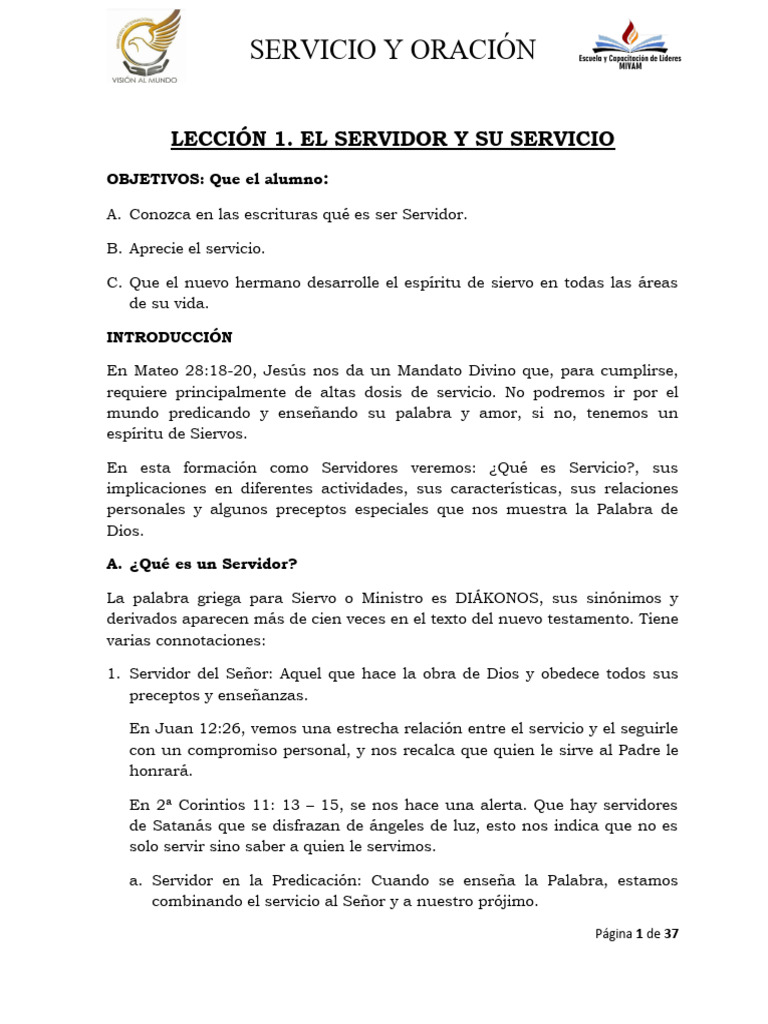 VISIÓN AL MUNDO

SERVICIO Y ORACIÓN

Escuela y Capacitación de Líderes MIVAM

LECCIÓN 1. EL SERVIDOR Y SU SERVICIO

OBJETIVOS: Que el alumno:

A. Conozca en las escrituras qué es ser Servidor.

B. Aprecie el servicio.

C. Que el nuevo hermano desarrolle el espíritu de siervo en todas las áreas de su vida.

INTRODUCCIÓN

En Mateo 28:18-20, Jesús nos da un Mandato Divino que, para cumplirse, requiere principalmente de altas dosis de servicio. No podremos ir por el mundo predicando y enseñando su palabra y amor, si no, tenemos un espíritu de Siervos.

En esta formación como Servidores veremos: ¿Qué es Servicio?, sus implicaciones en diferentes actividades, sus características, sus relaciones personales y algunos preceptos especiales que nos muestra la Palabra de Dios.

A. ¿Qué es un Servidor?

La palabra griega para Siervo o Ministro es DIÁKONOS, sus sinónimos y derivados aparecen más de cien veces en el texto del nuevo testamento. Tiene varias connotaciones:

1. Servidor del Señor: Aquel que hace la obra de Dios y obedece todos sus preceptos y enseñanzas.

En Juan 12:26, vemos una estrecha relación entre el servicio y el seguirle con un compromiso personal, y nos recalca que quien le sirve al Padre le honrará.

En 2ª Corintios 11: 13 – 15, se nos hace una alerta. Que hay servidores de Satanás que se disfrazan de ángeles de luz, esto nos indica que no es solo servir sino saber a quien le servimos.

a. Servidor en la Predicación: Cuando se enseña la Palabra, estamos combinando el servicio al Señor y a nuestro prójimo.

Página 1 de 37